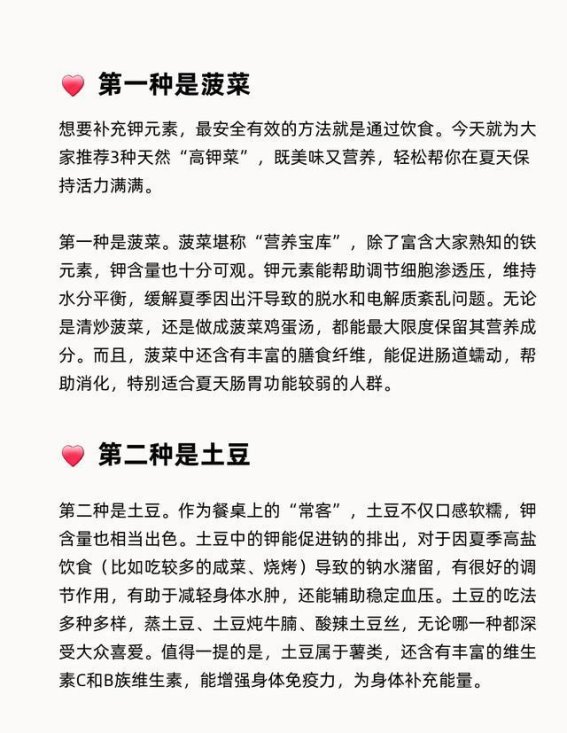 第一种是菠菜

想要补充钾元素，最安全有效的方法就是通过饮食。今天就为大家推荐3种天然“高钾菜”，既美味又营养，轻松帮你在夏天保持活力满满。

第一种是菠菜。菠菜堪称“营养宝库”，除了富含大家熟知的铁元素，钾含量也十分可观。钾元素能帮助调节细胞渗透压，维持水分平衡，缓解夏季因出汗导致的脱水和电解质紊乱问题。无论是清炒菠菜，还是做成菠菜鸡蛋汤，都能最大限度保留其营养成分。而且，菠菜中还含有丰富的膳食纤维，能促进肠道蠕动，帮助消化，特别适合夏天肠胃功能较弱的人群。

第二种是土豆

第二种是土豆。作为餐桌上的“常客”，土豆不仅口感软糯，钾含量也相当出色。土豆中的钾能促进钠的排出，对于因夏季高盐饮食（比如吃较多的咸菜、烧烤）导致的钠水潴留，有很好的调节作用，有助于减轻身体水肿，还能辅助稳定血压。土豆的吃法多种多样，蒸土豆、土豆炖牛腩、酸辣土豆丝，无论哪一种都深受大众喜爱。值得一提的是，土豆属于薯类，还含有丰富的维生素C和B族维生素，能增强身体免疫力，为身体补充能量。